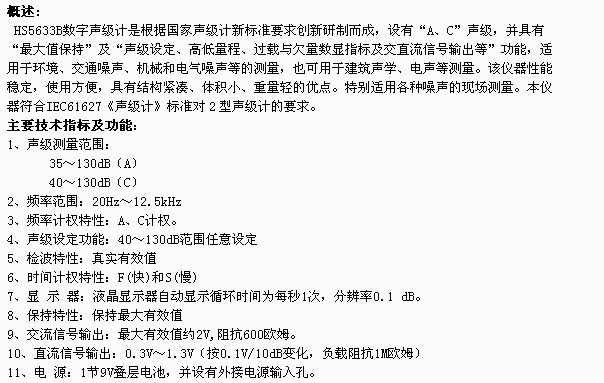 概述：
HS5633B数字声级计是根据国家声级计新标准要求创新研制而成，设有“A、C”声级，并具有“最大值保持”及“声级设定、高低量程、过载与欠量数显指标及交直流信号输出等”功能，适用于环境、交通噪声、机械和电气噪声等的测量，也可用于建筑声学、电声等测量。该仪器性能稳定，使用方便，具有结构紧凑、体积小、重量轻的优点。特别适用各种噪声的现场测量。本仪器符合IEC61627《声级计》标准对 2 型声级计的要求。
主要技术指标及功能：
1、声级测量范围：
35～130dB（A）
40～130dB（C）
2、频率范围：20Hz～12.5kHz
3、频率计权特性：A、C计权。
4、声级设定功能：40～130dB范围任意设定
5、检波特性：真实有效值
6、时间计权特性：F(快)和S(慢)
7、显 示 器：液晶显示器自动显示循环时间为每秒1次，分辨率0.1 dB。
8、保持特性：保持最大有效值
9、交流信号输出：最大有效值约2V,阻抗600欧姆。
10、直流信号输出：0.3V～1.3V（按0.1V/10dB变化，负载阻抗1M欧姆）
11、电 源：1节9V叠层电池，并设有外接电源输入孔。